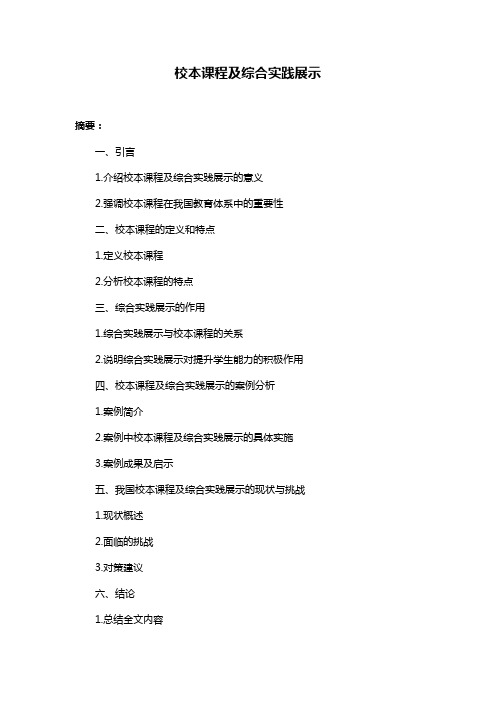 校本课程及综合实践展示

摘要：

一、引言

1.介绍校本课程及综合实践展示的意义

2.强调校本课程在我国教育体系中的重要性

二、校本课程的定义和特点

1.定义校本课程

2.分析校本课程的特点

三、综合实践展示的作用

1.综合实践展示与校本课程的关系

2.说明综合实践展示对提升学生能力的积极作用

四、校本课程及综合实践展示的案例分析

1.案例简介

2.案例中校本课程及综合实践展示的具体实施

3.案例成果及启示

五、我国校本课程及综合实践展示的现状与挑战

1.现状概述

2.面临的挑战

3.对策建议

六、结论

1.总结全文内容